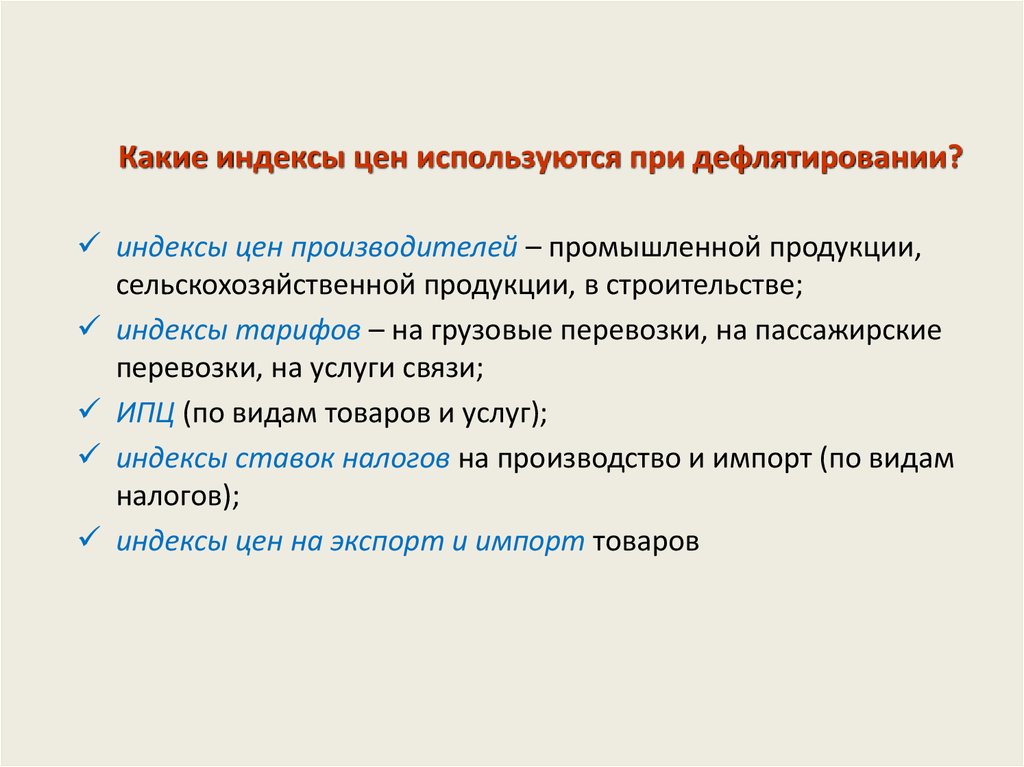 Какие индексы цен используются при дефлятировании?

✓ индексы цен производителей – промышленной продукции, сельскохозяйственной продукции, в строительстве;
✓ индексы тарифов – на грузовые перевозки, на пассажирские перевозки, на услуги связи;
✓ ИПЦ (по видам товаров и услуг);
✓ индексы ставок налогов на производство и импорт (по видам налогов);
✓ индексы цен на экспорт и импорт товаров